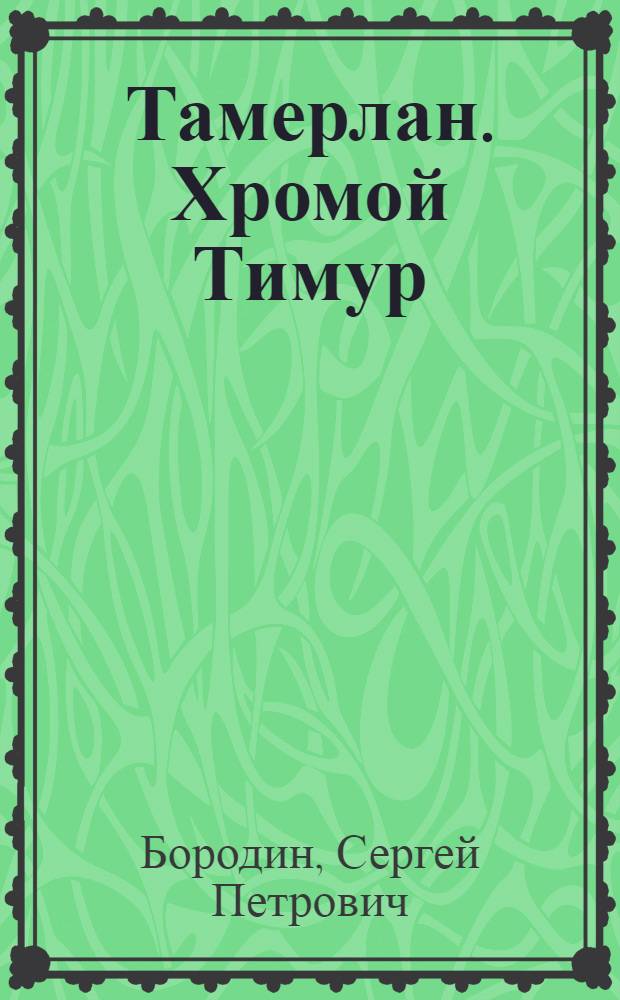 Тамерлан. Хромой Тимур

Бородин, Сергей Петрович